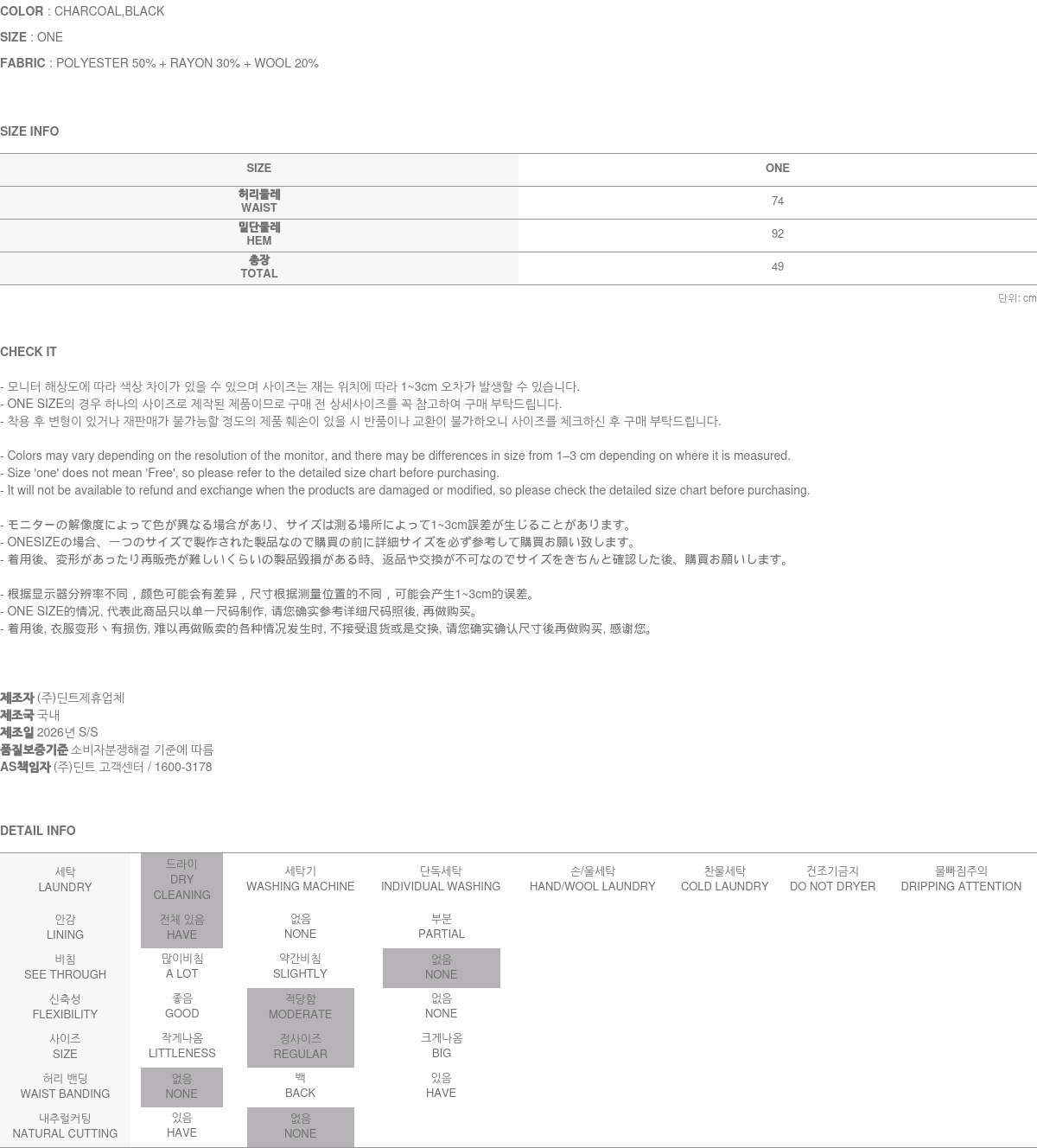 COLOR : CHARCOAL,BLACK

SIZE : ONE

FABRIC : POLYESTER 50% + RAYON 30% + WOOL 20%

SIZE INFO

| SIZE | ONE |
|---|---|
| 허리둘레 WAIST | 74 |
| 밑단둘레 HEM | 92 |
| 총장 TOTAL | 49 |

단위: cm

CHECK IT

- 모니터 해상도에 따라 색상 차이가 있을 수 있으며 사이즈는 재는 위치에 따라 1~3cm 오차가 발생할 수 있습니다.
- ONE SIZE의 경우 하나의 사이즈로 제작된 제품이므로 구매 전 상세사이즈를 꼭 참고하여 구매 부탁드립니다.
- 착용 후 변형이 있거나 재판매가 불가능할 정도의 제품 훼손이 있을 시 반품이나 교환이 불가하오니 사이즈를 체크하신 후 구매 부탁드립니다.

- Colors may vary depending on the resolution of the monitor, and there may be differences in size from 1–3 cm depending on where it is measured.
- Size 'one' does not mean 'Free', so please refer to the detailed size chart before purchasing.
- It will not be available to refund and exchange when the products are damaged or modified, so please check the detailed size chart before purchasing.

- モニターの解像度によって色が異なる場合があり、サイズは測る場所によって1~3cm誤差が生じることがあります。
- ONESIZEの場合、一つのサイズで製作された製品なので購買の前に詳細サイズを必ず参考して購買お願い致します。
- 着用後、変形があったり再販売が難しいくらいの製品毀損がある時、返品や交換が不可なのでサイズをきちんと確認した後、購買お願いします。

- 根据显示器分辨率不同，颜色可能会有差异，尺寸根据测量位置的不同，可能会产生1~3cm的误差。
- ONE SIZE的情况, 代表此商品只以单一尺码制作, 请您确实参考详细尺码照後, 再做购买。
- 着用後, 衣服变形丶有损伤, 难以再做贩卖的各种情况发生时, 不接受退货或是交换, 请您确实确认尺寸後再做购买, 感谢您。

제조자 (주)딘트제휴업체
제조국 국내
제조일 2026년 S/S
품질보증기준 소비자분쟁해결 기준에 따름
AS책임자 (주)딘트 고객센터 / 1600-3178

DETAIL INFO

| 세탁 LAUNDRY | 드라이 DRY CLEANING | 세탁기 WASHING MACHINE | 단독세탁 INDIVIDUAL WASHING | 손/울세탁 HAND/WOOL LAUNDRY | 찬물세탁 COLD LAUNDRY | 건조기금지 DO NOT DRYER | 물빠짐주의 DRIPPING ATTENTION |
|---|---|---|---|---|---|---|---|
| 안감 LINING | 전체 있음 HAVE | 없음 NONE | 부분 PARTIAL | | | | |
| 비침 SEE THROUGH | 많이비침 A LOT | 약간비침 SLIGHTLY | 없음 NONE | | | | |
| 신축성 FLEXIBILITY | 좋음 GOOD | 적당함 MODERATE | 없음 NONE | | | | |
| 사이즈 SIZE | 작게나옴 LITTLENESS | 정사이즈 REGULAR | 크게나옴 BIG | | | | |
| 허리 밴딩 WAIST BANDING | 없음 NONE | 백 BACK | 있음 HAVE | | | | |
| 내추럴커팅 NATURAL CUTTING | 있음 HAVE | 없음 NONE | | | | | |